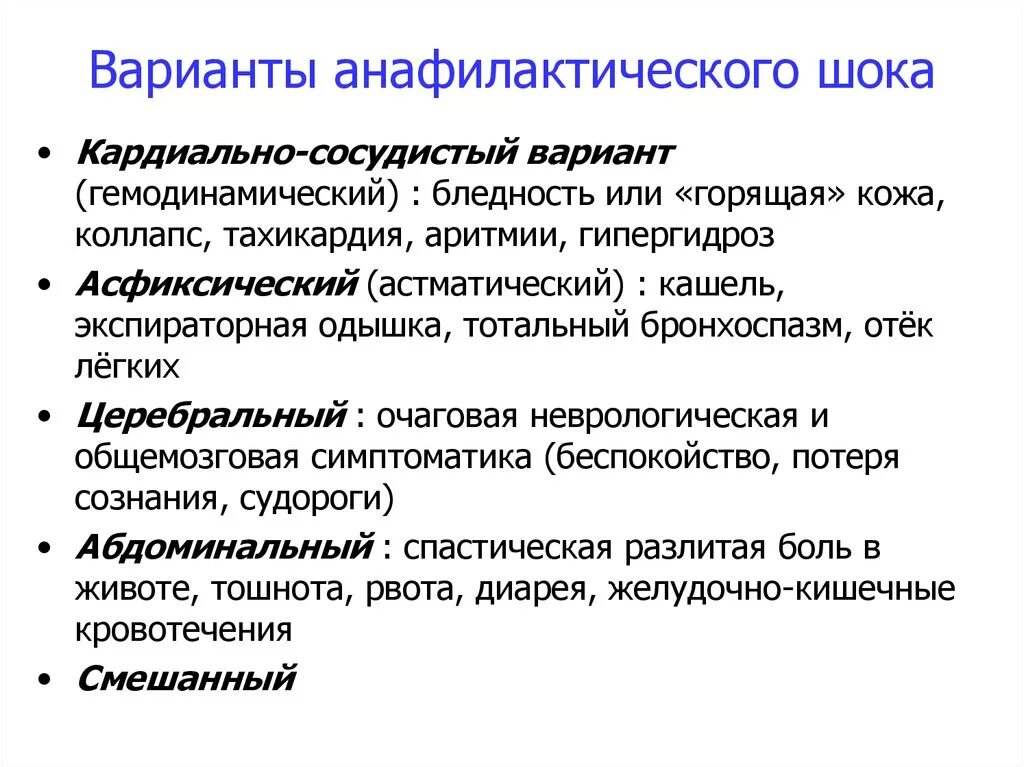 Варианты анафилактического шока

• Кардиально-сосудистый вариант (гемодинамический) : бледность или «горящая» кожа, коллапс, тахикардия, аритмии, гипергидроз
• Асфиксический (астматический) : кашель, экспираторная одышка, тотальный бронхоспазм, отёк лёгких
• Церебральный : очаговая неврологическая и общемозговая симптоматика (беспокойство, потеря сознания, судороги)
• Абдоминальный : спастическая разлитая боль в животе, тошнота, рвота, диарея, желудочно-кишечные кровотечения
• Смешанный